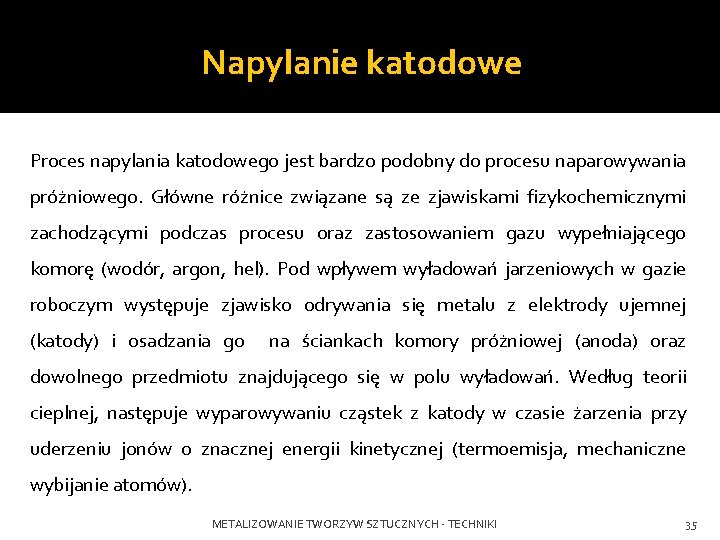 Napylanie katodowe

Proces napylania katodowego jest bardzo podobny do procesu naparowywania próżniowego. Główne różnice związane są ze zjawiskami fizykochemicznymi zachodzącymi podczas procesu oraz zastosowaniem gazu wypełniającego komorę (wodór, argon, hel). Pod wpływem wyładowań jarzeniowych w gazie roboczym występuje zjawisko odrywania się metalu z elektrody ujemnej (katody) i osadzania go na ściankach komory próżniowej (anoda) oraz dowolnego przedmiotu znajdującego się w polu wyładowań. Według teorii cieplnej, następuje wyparowywaniu cząstek z katody w czasie żarzenia przy uderzeniu jonów o znacznej energii kinetycznej (termoemisja, mechaniczne wybijanie atomów).

METALIZOWANIE TWORZYW SZTUCZNYCH - TECHNIKI

35